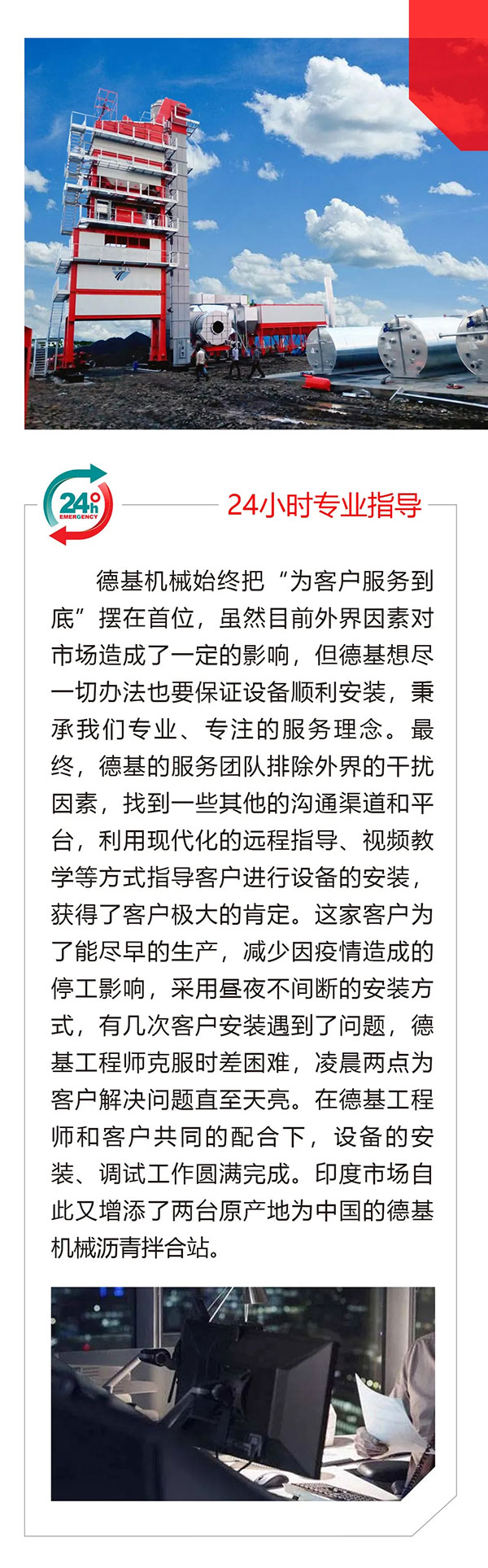 24h
EMERGENCY

24小时专业指导

德基机械始终把“为客户服务到底”摆在首位，虽然目前外界因素对市场造成了一定的影响，但德基想尽一切办法也要保证设备顺利安装，秉承我们专业、专注的服务理念。最终，德基的服务团队排除外界的干扰因素，找到一些其他的沟通渠道和平台，利用现代化的远程指导、视频教学等方式指导客户进行设备的安装，获得了客户极大的肯定。这家客户为了能尽早的生产，减少因疫情造成的停工影响，采用昼夜不间断的安装方式，有几次客户安装遇到了问题，德基工程师克服时差困难，凌晨两点为客户解决问题直至天亮。在德基工程师和客户共同的配合下，设备的安装、调试工作圆满完成。印度市场自此又增添了两台原产地为中国的德基机械沥青拌合站。